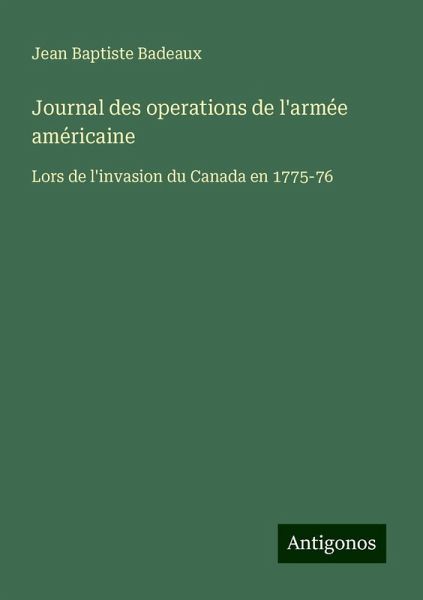 Jean Baptiste Badeaux

Journal des operations de l'armée américaine

Lors de l'invasion du Canada en 1775-76

Antigonos